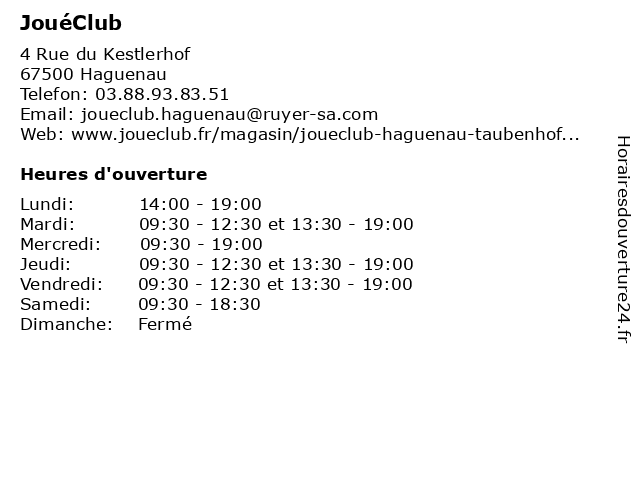 JouéClub

4 Rue du Kestlerhof
67500 Haguenau
Telefon: 03.88.93.83.51
Email: joueclub.haguenau@ruyer-sa.com
Web: www.joueclub.fr/magasin/joueclub-haguenau-taubenhof...

Heures d'ouverture

| | |
|---|---|
| Lundi: | 14:00 - 19:00 |
| Mardi: | 09:30 - 12:30 et 13:30 - 19:00 |
| Mercredi: | 09:30 - 19:00 |
| Jeudi: | 09:30 - 12:30 et 13:30 - 19:00 |
| Vendredi: | 09:30 - 12:30 et 13:30 - 19:00 |
| Samedi: | 09:30 - 18:30 |
| Dimanche: | Fermé |

Horairesdouverture24.fr